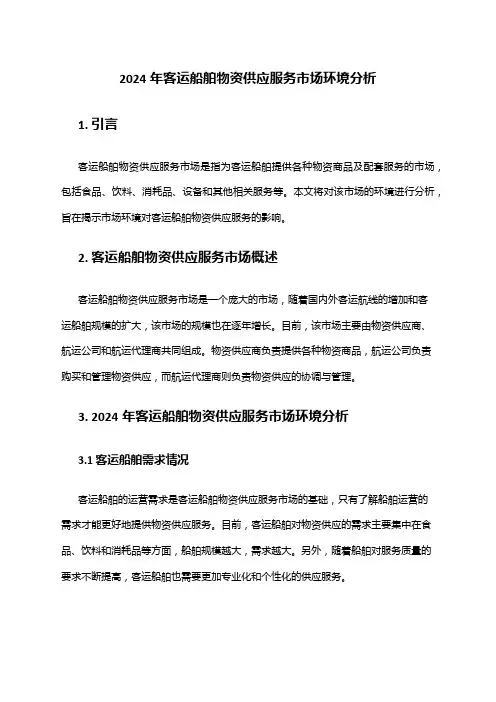 2024 年客运船舶物资供应服务市场环境分析

1. 引言

客运船舶物资供应服务市场是指为客运船舶提供各种物资商品及配套服务的市场，包括食品、饮料、消耗品、设备和其他相关服务等。本文将对该市场的环境进行分析，旨在揭示市场环境对客运船舶物资供应服务的影响。

2. 客运船舶物资供应服务市场概述

客运船舶物资供应服务市场是一个庞大的市场，随着国内外客运航线的增加和客运船舶规模的扩大，该市场的规模也在逐年增长。目前，该市场主要由物资供应商、航运公司和航运代理商共同组成。物资供应商负责提供各种物资商品，航运公司负责购买和管理物资供应，而航运代理商则负责物资供应的协调与管理。

3. 2024 年客运船舶物资供应服务市场环境分析

3.1 客运船舶需求情况

客运船舶的运营需求是客运船舶物资供应服务市场的基础，只有了解船舶运营的需求才能更好地提供物资供应服务。目前，客运船舶对物资供应的需求主要集中在食品、饮料和消耗品等方面，船舶规模越大，需求越大。另外，随着船舶对服务质量的要求不断提高，客运船舶也需要更加专业化和个性化的供应服务。